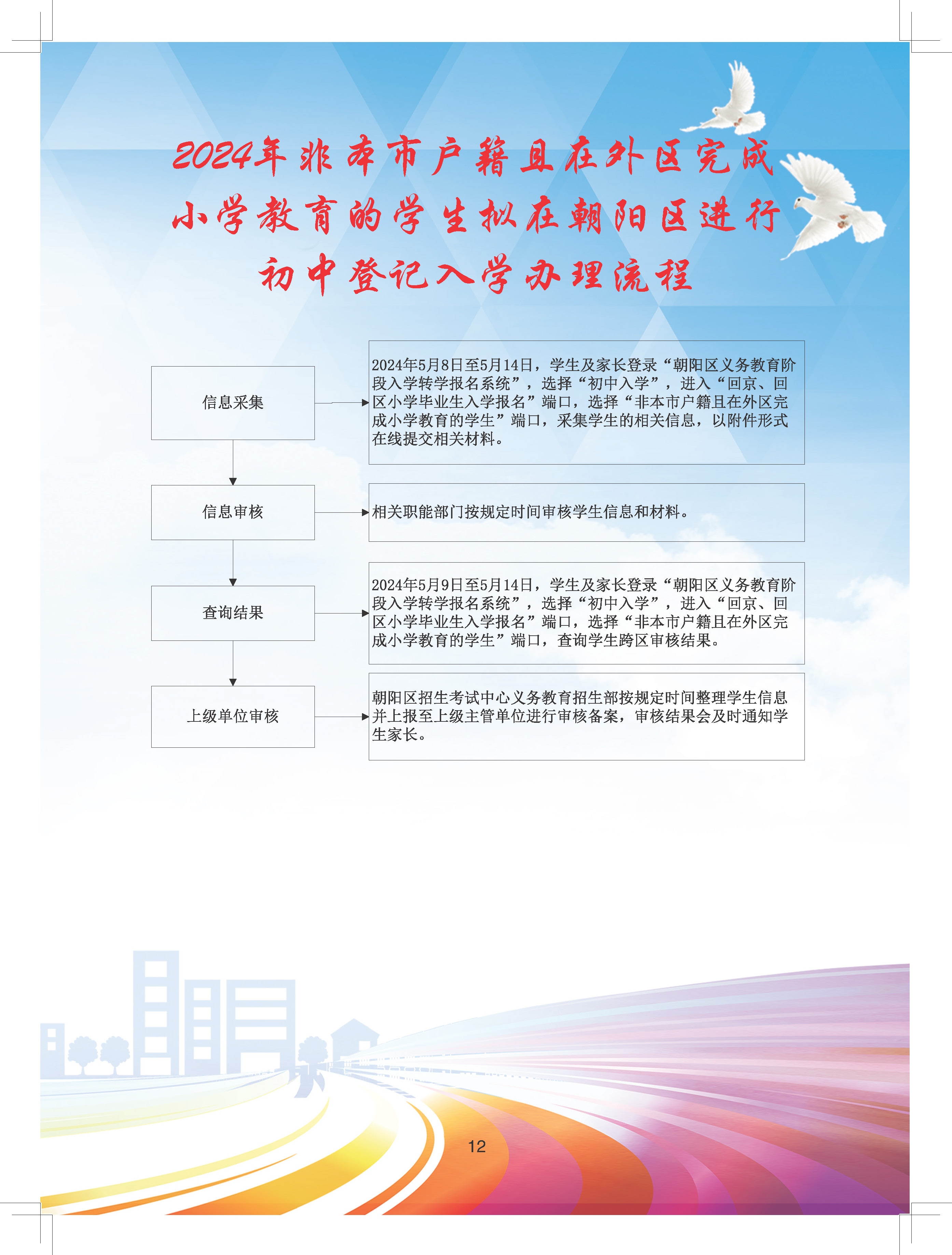 2024年非本市户籍且在外区完成小学教育的学生拟在朝阳区进行初中登记入学办理流程

信息采集

2024年5月8日至5月14日，学生及家长登录“朝阳区义务教育阶段入学转学报名系统”，选择“初中入学”，进入“回京、回区小学毕业生入学报名”端口，选择“非本市户籍且在外区完成小学教育的学生”端口，采集学生的相关信息，以附件形式在线提交相关材料。

信息审核

相关职能部门按规定时间审核学生信息和材料。

查询结果

2024年5月9日至5月14日，学生及家长登录“朝阳区义务教育阶段入学转学报名系统”，选择“初中入学”，进入“回京、回区小学毕业生入学报名”端口，选择“非本市户籍且在外区完成小学教育的学生”端口，查询学生跨区审核结果。

上级单位审核

朝阳区招生考试中心义务教育招生部按规定时间整理学生信息并上报至上级主管单位进行审核备案，审核结果会及时通知学生家长。

12